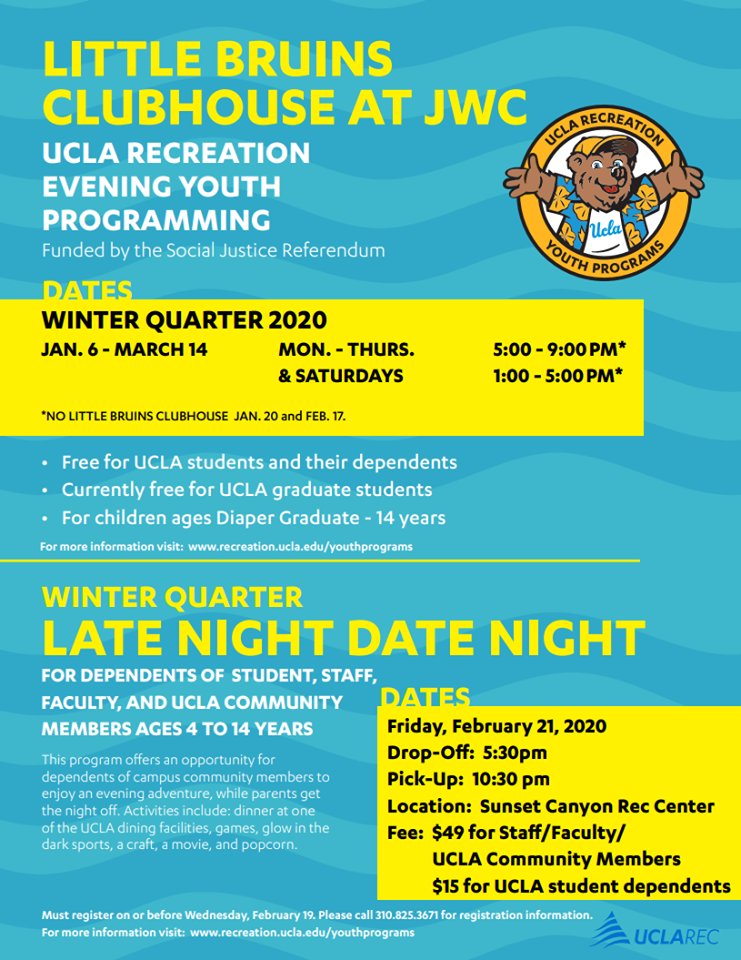 LITTLE BRUINS CLUBHOUSE AT JWC

UCLA RECREATION EVENING YOUTH PROGRAMMING

Funded by the Social Justice Referendum

UCLA RECREATION
Ucla
YOUTH PROGRAMS

DATES

WINTER QUARTER 2020

| JAN. 6 - MARCH 14 | MON. - THURS. | 5:00 - 9:00 PM* |
|---|---|---|
| | & SATURDAYS | 1:00 - 5:00 PM* |

*NO LITTLE BRUINS CLUBHOUSE JAN. 20 and FEB. 17.

• Free for UCLA students and their dependents
• Currently free for UCLA graduate students
• For children ages Diaper Graduate - 14 years

For more information visit: www.recreation.ucla.edu/youthprograms

WINTER QUARTER

LATE NIGHT DATE NIGHT

FOR DEPENDENTS OF STUDENT, STAFF, FACULTY, AND UCLA COMMUNITY MEMBERS AGES 4 TO 14 YEARS

This program offers an opportunity for dependents of campus community members to enjoy an evening adventure, while parents get the night off. Activities include: dinner at one of the UCLA dining facilities, games, glow in the dark sports, a craft, a movie, and popcorn.

DATES

Friday, February 21, 2020
Drop-Off: 5:30pm
Pick-Up: 10:30 pm
Location: Sunset Canyon Rec Center
Fee: $49 for Staff/Faculty/ UCLA Community Members
$15 for UCLA student dependents

Must register on or before Wednesday, February 19. Please call 310.825.3671 for registration information.
For more information visit: www.recreation.ucla.edu/youthprograms

UCLAREC